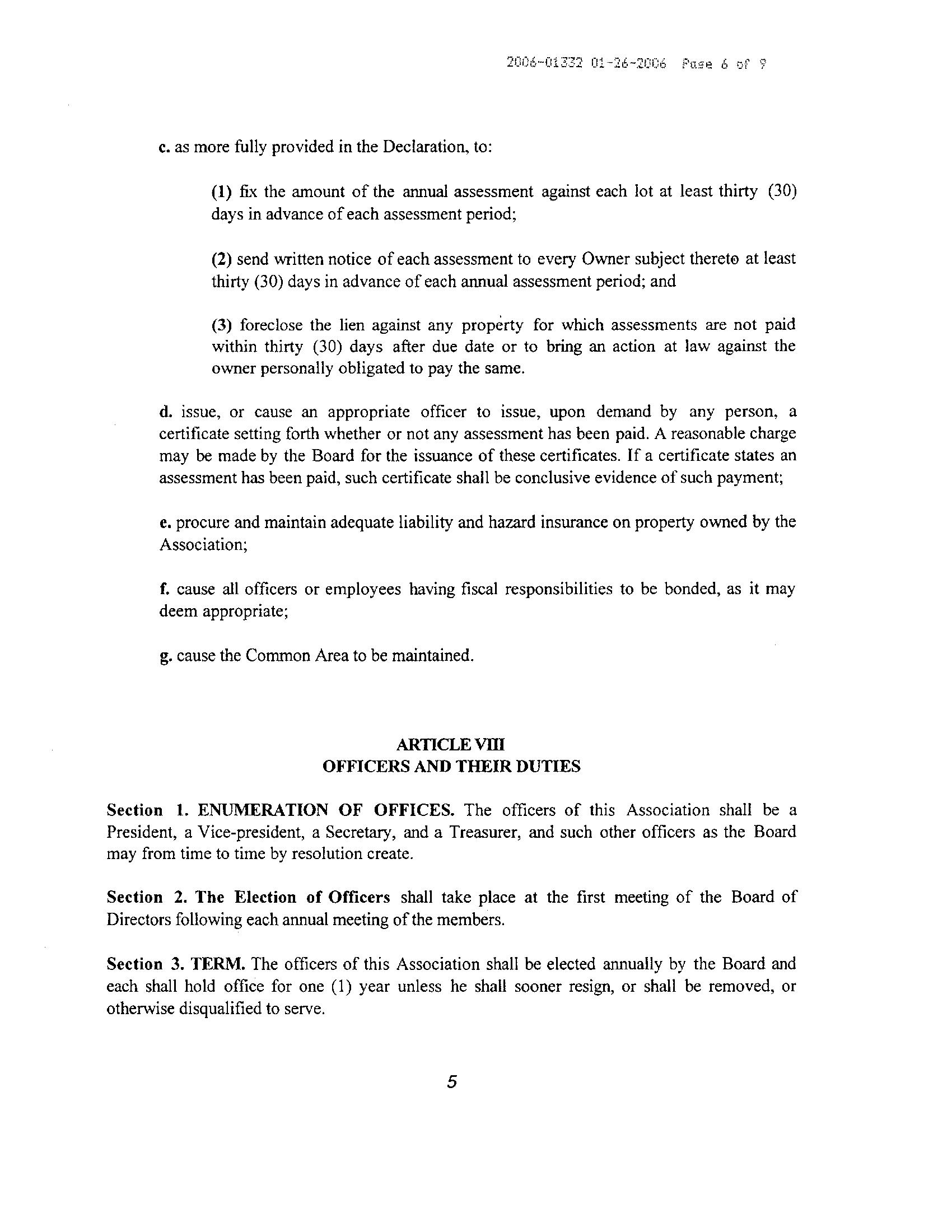 2006-01332 01-26-2006 Page 6 of 9

c. as more fully provided in the Declaration, to:

(1) fix the amount of the annual assessment against each lot at least thirty (30) days in advance of each assessment period;

(2) send written notice of each assessment to every Owner subject thereto at least thirty (30) days in advance of each annual assessment period; and

(3) foreclose the lien against any property for which assessments are not paid within thirty (30) days after due date or to bring an action at law against the owner personally obligated to pay the same.

d. issue, or cause an appropriate officer to issue, upon demand by any person, a certificate setting forth whether or not any assessment has been paid. A reasonable charge may be made by the Board for the issuance of these certificates. If a certificate states an assessment has been paid, such certificate shall be conclusive evidence of such payment;

e. procure and maintain adequate liability and hazard insurance on property owned by the Association;

f. cause all officers or employees having fiscal responsibilities to be bonded, as it may deem appropriate;

g. cause the Common Area to be maintained.

ARTICLE VIII
OFFICERS AND THEIR DUTIES

Section 1. ENUMERATION OF OFFICES. The officers of this Association shall be a President, a Vice-president, a Secretary, and a Treasurer, and such other officers as the Board may from time to time by resolution create.

Section 2. The Election of Officers shall take place at the first meeting of the Board of Directors following each annual meeting of the members.

Section 3. TERM. The officers of this Association shall be elected annually by the Board and each shall hold office for one (1) year unless he shall sooner resign, or shall be removed, or otherwise disqualified to serve.

5